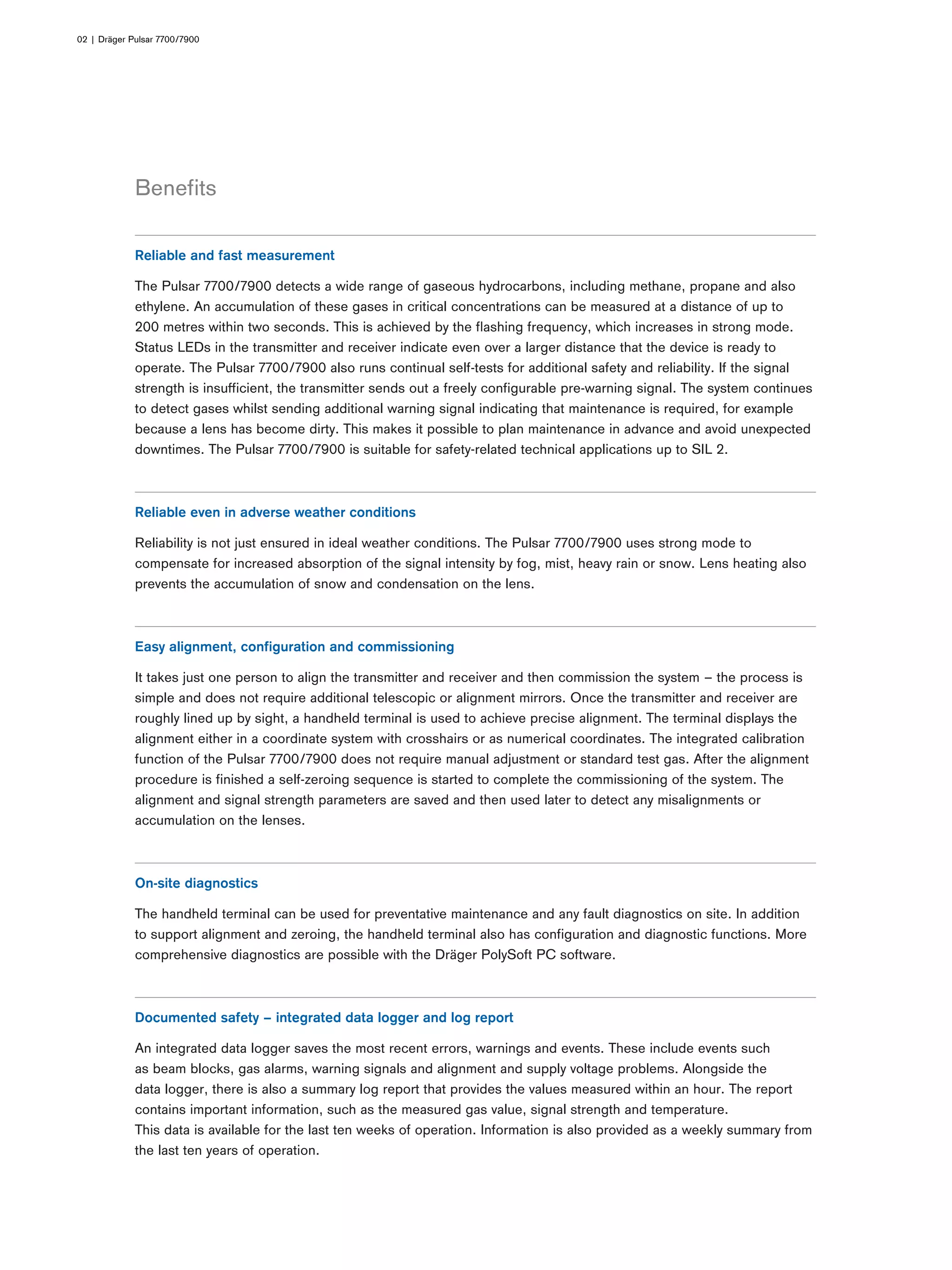 02 | Dräger Pulsar 7700/7900

Benefits

Reliable and fast measurement

The Pulsar 7700/7900 detects a wide range of gaseous hydrocarbons, including methane, propane and also ethylene. An accumulation of these gases in critical concentrations can be measured at a distance of up to 200 metres within two seconds. This is achieved by the flashing frequency, which increases in strong mode. Status LEDs in the transmitter and receiver indicate even over a larger distance that the device is ready to operate. The Pulsar 7700/7900 also runs continual self-tests for additional safety and reliability. If the signal strength is insufficient, the transmitter sends out a freely configurable pre-warning signal. The system continues to detect gases whilst sending additional warning signal indicating that maintenance is required, for example because a lens has become dirty. This makes it possible to plan maintenance in advance and avoid unexpected downtimes. The Pulsar 7700/7900 is suitable for safety-related technical applications up to SIL 2.

Reliable even in adverse weather conditions

Reliability is not just ensured in ideal weather conditions. The Pulsar 7700/7900 uses strong mode to compensate for increased absorption of the signal intensity by fog, mist, heavy rain or snow. Lens heating also prevents the accumulation of snow and condensation on the lens.

Easy alignment, configuration and commissioning

It takes just one person to align the transmitter and receiver and then commission the system – the process is simple and does not require additional telescopic or alignment mirrors. Once the transmitter and receiver are roughly lined up by sight, a handheld terminal is used to achieve precise alignment. The terminal displays the alignment either in a coordinate system with crosshairs or as numerical coordinates. The integrated calibration function of the Pulsar 7700/7900 does not require manual adjustment or standard test gas. After the alignment procedure is finished a self-zeroing sequence is started to complete the commissioning of the system. The alignment and signal strength parameters are saved and then used later to detect any misalignments or accumulation on the lenses.

On-site diagnostics

The handheld terminal can be used for preventative maintenance and any fault diagnostics on site. In addition to support alignment and zeroing, the handheld terminal also has configuration and diagnostic functions. More comprehensive diagnostics are possible with the Dräger PolySoft PC software.

Documented safety – integrated data logger and log report

An integrated data logger saves the most recent errors, warnings and events. These include events such as beam blocks, gas alarms, warning signals and alignment and supply voltage problems. Alongside the data logger, there is also a summary log report that provides the values measured within an hour. The report contains important information, such as the measured gas value, signal strength and temperature.
This data is available for the last ten weeks of operation. Information is also provided as a weekly summary from the last ten years of operation.